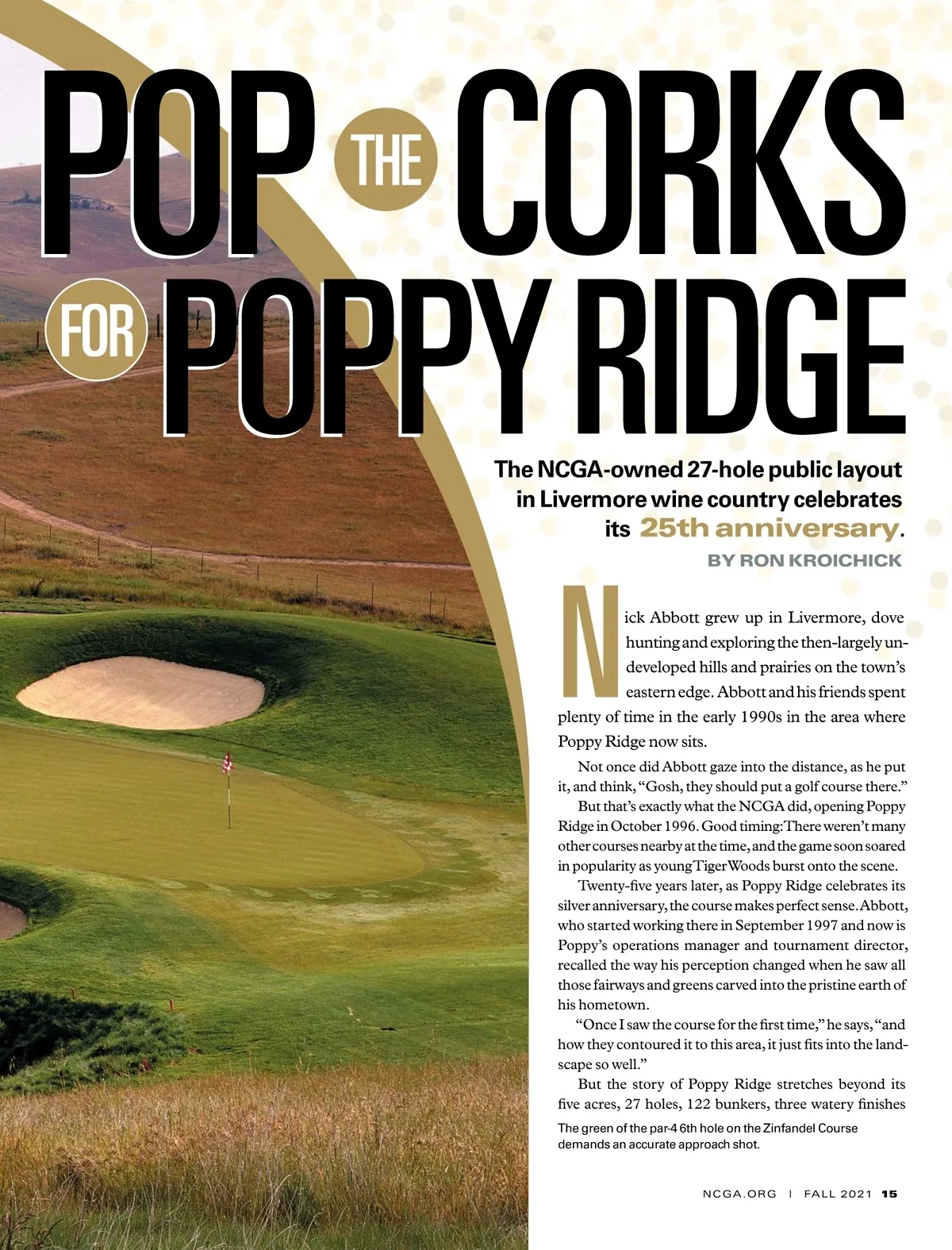 POP THE CORKS FOR POPPY RIDGE

The NCGA-owned 27-hole public layout in Livermore wine country celebrates its 25th anniversary.

BY RON KROICHICK

Nick Abbott grew up in Livermore, dove hunting and exploring the then-largely undeveloped hills and prairies on the town's eastern edge. Abbott and his friends spent plenty of time in the early 1990s in the area where Poppy Ridge now sits.

Not once did Abbott gaze into the distance, as he put it, and think, "Gosh, they should put a golf course there."

But that's exactly what the NCGA did, opening Poppy Ridge in October 1996. Good timing: There weren't many other courses nearby at the time, and the game soon soared in popularity as young Tiger Woods burst onto the scene.

Twenty-five years later, as Poppy Ridge celebrates its silver anniversary, the course makes perfect sense. Abbott, who started working there in September 1997 and now is Poppy's operations manager and tournament director, recalled the way his perception changed when he saw all those fairways and greens carved into the pristine earth of his hometown.

"Once I saw the course for the first time," he says, "and how they contoured it to this area, it just fits into the landscape so well."

But the story of Poppy Ridge stretches beyond its five acres, 27 holes, 122 bunkers, three watery finishes

The green of the par-4 6th hole on the Zinfandel Course demands an accurate approach shot.

NCGA.ORG | FALL 2021 15